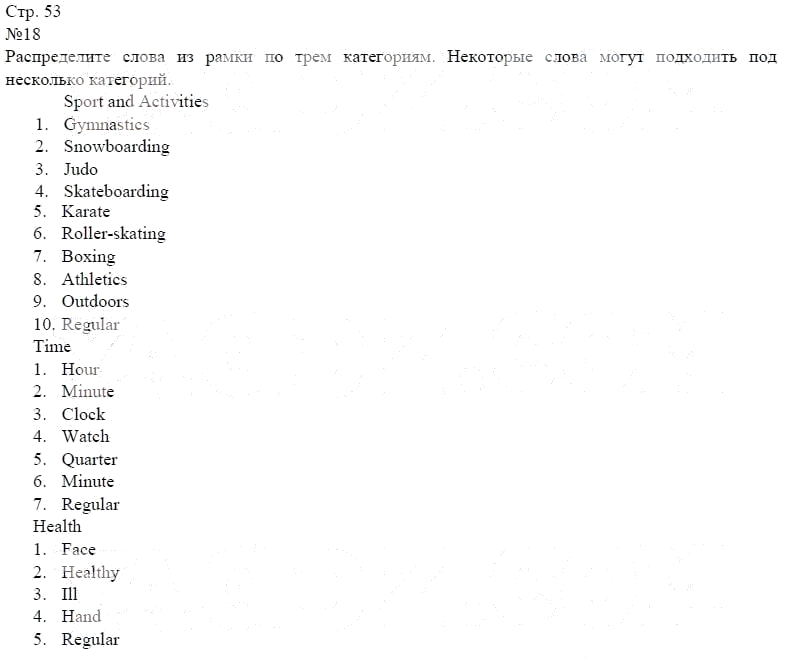 Стр. 53
№18
Распределите слова из рамки по трем категориям. Некоторые слова могут подходить под несколько категорий.

Sport and Activities
1. Gymnastics
2. Snowboarding
3. Judo
4. Skateboarding
5. Karate
6. Roller-skating
7. Boxing
8. Athletics
9. Outdoors
10. Regular

Time
1. Hour
2. Minute
3. Clock
4. Watch
5. Quarter
6. Minute
7. Regular

Health
1. Face
2. Healthy
3. Ill
4. Hand
5. Regular